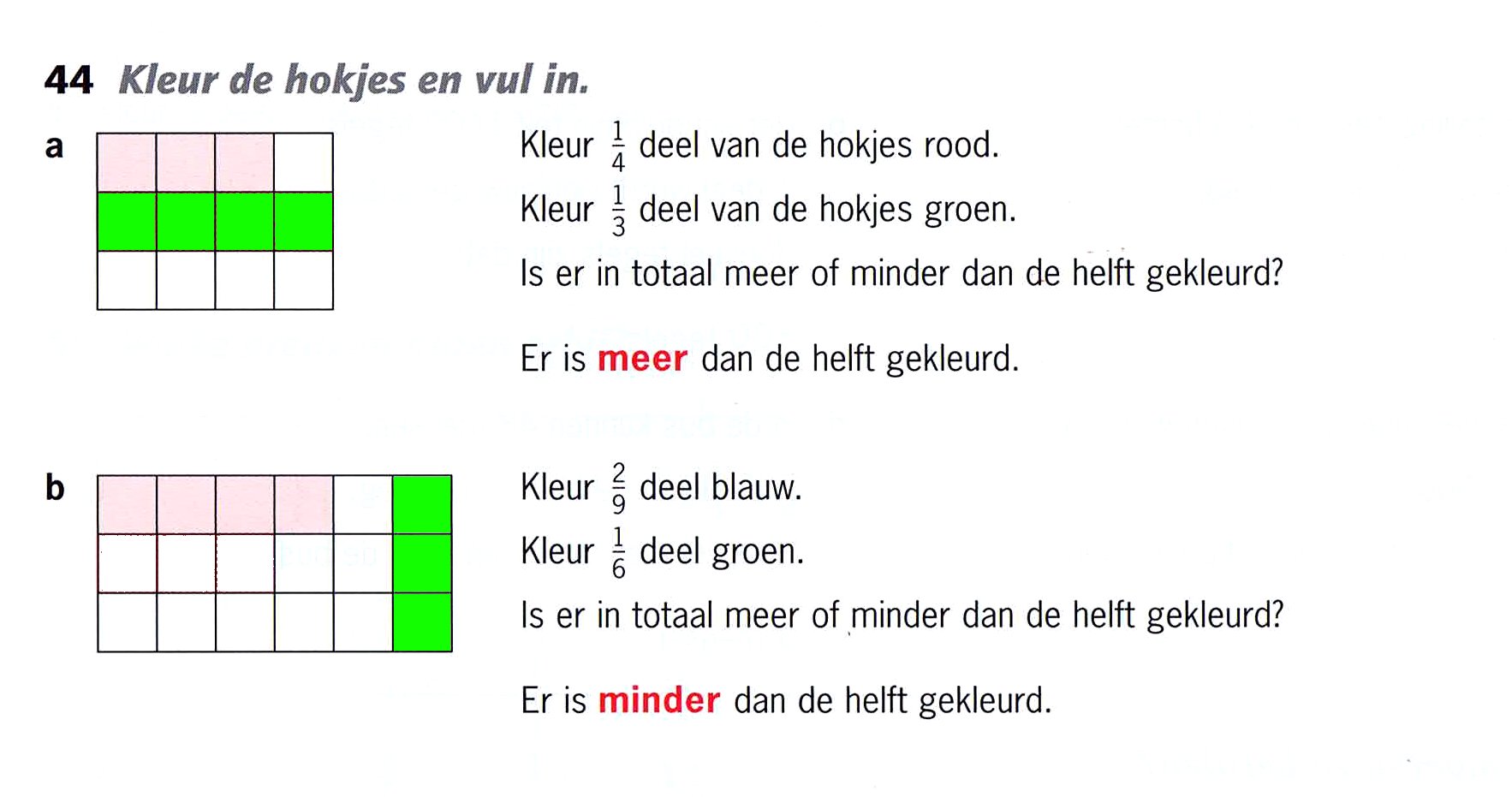 44 Kleur de hokjes en vul in.

a

Kleur $\frac{1}{4}$ deel van de hokjes rood.

Kleur $\frac{1}{3}$ deel van de hokjes groen.

Is er in totaal meer of minder dan de helft gekleurd?

Er is meer dan de helft gekleurd.

b

Kleur $\frac{2}{9}$ deel blauw.

Kleur $\frac{1}{6}$ deel groen.

Is er in totaal meer of minder dan de helft gekleurd?

Er is minder dan de helft gekleurd.